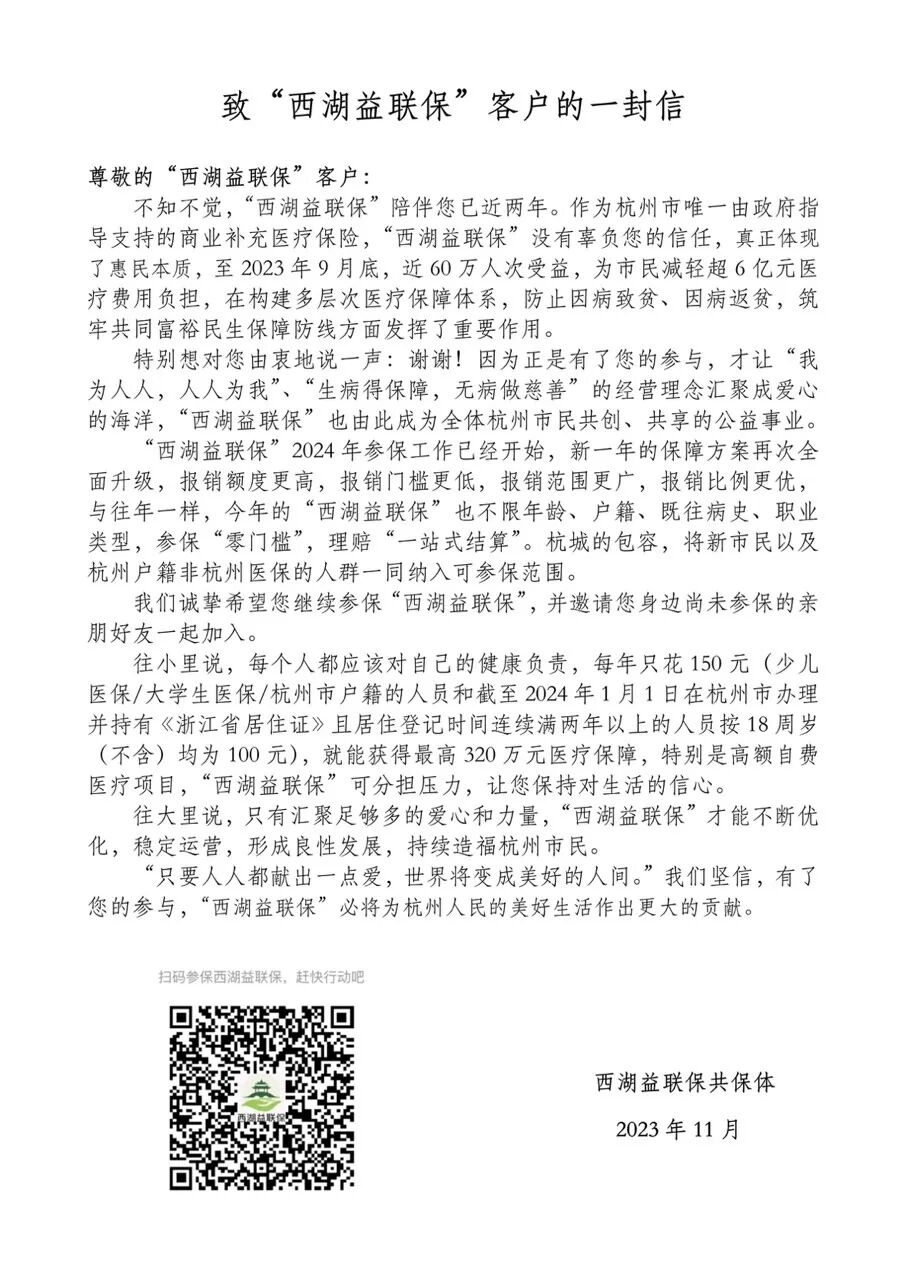 致“西湖益联保”客户的一封信

尊敬的“西湖益联保”客户：

不知不觉，“西湖益联保”陪伴您已近两年。作为杭州市唯一由政府指导支持的商业补充医疗保险，“西湖益联保”没有辜负您的信任，真正体现了惠民本质，至 2023 年 9 月底，近 60 万人次受益，为市民减轻超 6 亿元医疗费用负担，在构建多层次医疗保障体系，防止因病致贫、因病返贫，筑牢共同富裕民生保障防线方面发挥了重要作用。

特别想对您由衷地说一声：谢谢！因为正是有了您的参与，才让“我为人人，人人为我”、“生病得保障，无病做慈善”的经营理念汇聚成爱心的海洋，“西湖益联保”也由此成为全体杭州市民共创、共享的公益事业。

“西湖益联保”2024 年参保工作已经开始，新一年的保障方案再次全面升级，报销额度更高，报销门槛更低，报销范围更广，报销比例更优，与往年一样，今年的“西湖益联保”也不限年龄、户籍、既往病史、职业类型，参保“零门槛”，理赔“一站式结算”。杭城的包容，将新市民以及杭州户籍非杭州医保的人群一同纳入可参保范围。

我们诚挚希望您继续参保“西湖益联保”，并邀请您身边尚未参保的亲朋好友一起加入。

往小里说，每个人都应该对自己的健康负责，每年只花 150 元（少儿医保/大学生医保/杭州市户籍的人员和截至 2024 年 1 月 1 日在杭州市办理并持有《浙江省居住证》且居住登记时间连续满两年以上的人员按 18 周岁（不含）均为 100 元），就能获得最高 320 万元医疗保障，特别是高额自费医疗项目，“西湖益联保”可分担压力，让您保持对生活的信心。

往大里说，只有汇聚足够多的爱心和力量，“西湖益联保”才能不断优化，稳定运营，形成良性发展，持续造福杭州市民。

“只要人人都献出一点爱，世界将变成美好的人间。”我们坚信，有了您的参与，“西湖益联保”必将为杭州人民的美好生活作出更大的贡献。

扫码参保西湖益联保，赶快行动吧

西湖益联保

西湖益联保共保体

2023 年 11 月